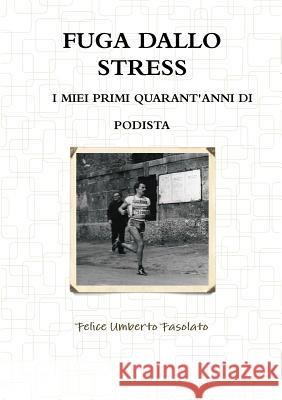 FUGA DALLO STRESS

I MIEI PRIMI QUARANT'ANNI DI PODISTA

Felice Umberto Fasolato

Kraina Książek